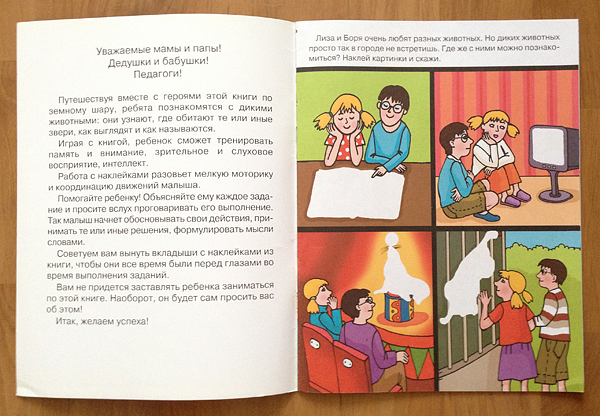 Уважаемые мамы и папы!
Дедушки и бабушки!
Педагоги!

Путешествуя вместе с героями этой книги по земному шару, ребята познакомятся с дикими животными: они узнают, где обитают те или иные звери, как выглядят и как называются.

Играя с книгой, ребенок сможет тренировать память и внимание, зрительное и слуховое восприятие, интеллект.

Работа с наклейками разовьет мелкую моторику и координацию движений малыша.

Помогайте ребенку! Объясняйте ему каждое задание и просите вслух проговаривать его выполнение. Так малыш начнет обосновывать свои действия, принимать те или иные решения, формулировать мысли словами.

Советуем вам вынуть вкладыши с наклейками из книги, чтобы они все время были перед глазами во время выполнения заданий.

Вам не придется заставлять ребенка заниматься по этой книге. Наоборот, он будет сам просить вас об этом!

Итак, желаем успеха!

Лиза и Боря очень любят разных животных. Но диких животных просто так в городе не встретишь. Где же с ними можно познакомиться? Наклей картинки и скажи.